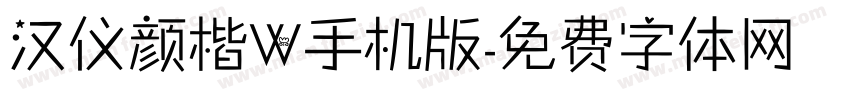 汉仪颜楷W手机版-免费字体网